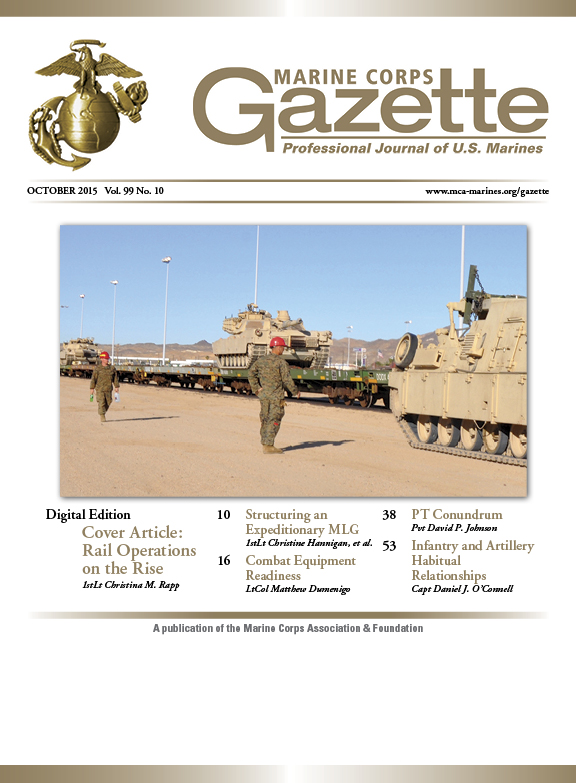 MARINE CORPS
Gazette
Professional Journal of U.S. Marines

OCTOBER 2015 Vol. 99 No. 10

www.mca-marines.org/gazette

Digital Edition
Cover Article: Rail Operations on the Rise
1stLt Christina M. Rapp

10 Structuring an Expeditionary MLG
1stLt Christine Hannigan, et al.

16 Combat Equipment Readiness
LtCol Matthew Dumenigo

38 PT Conundrum
Pvt David P. Johnson

53 Infantry and Artillery Habitual Relationships
Capt Daniel J. O'Connell

A publication of the Marine Corps Association & Foundation